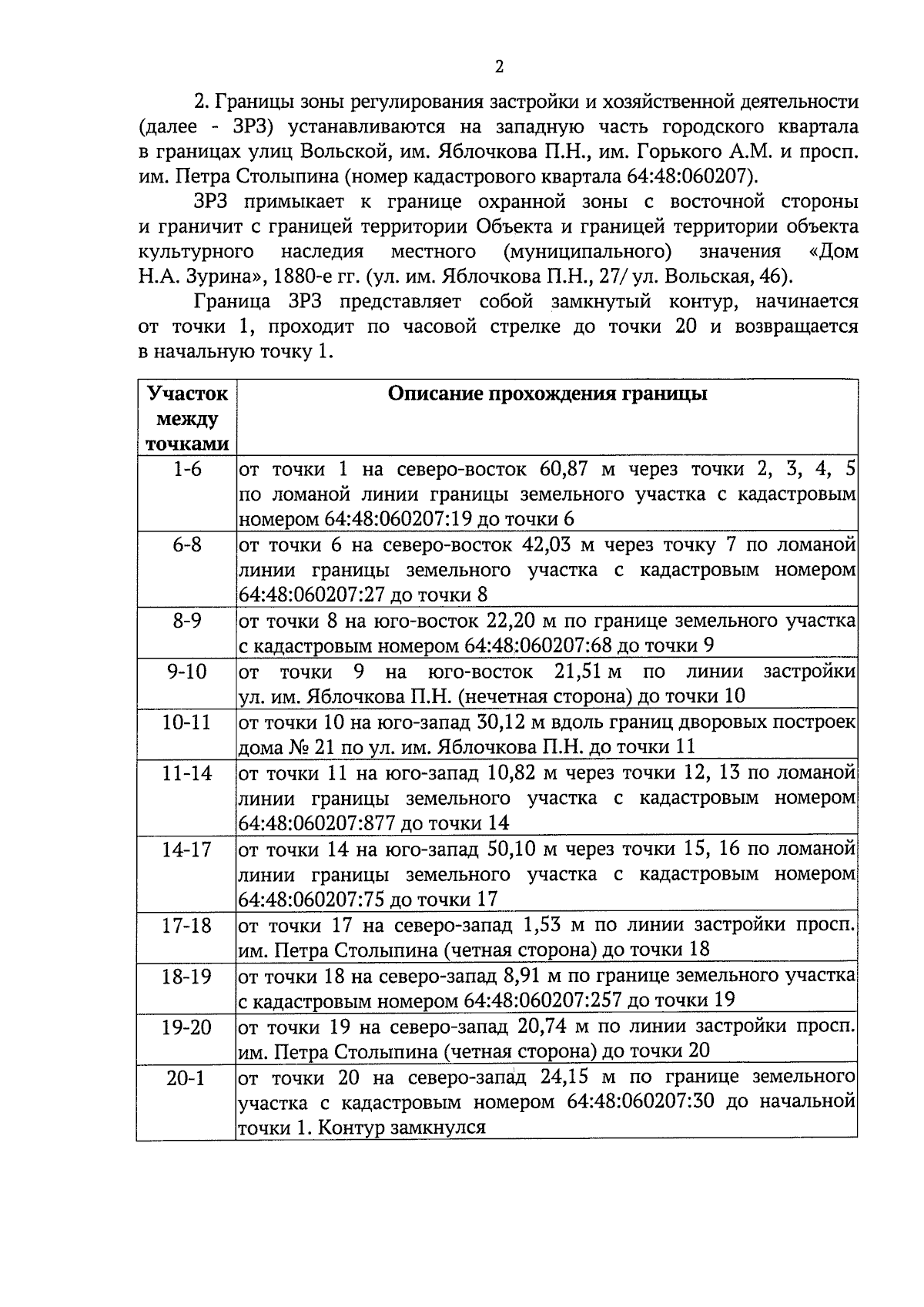 2

2. Границы зоны регулирования застройки и хозяйственной деятельности (далее - ЗРЗ) устанавливаются на западную часть городского квартала в границах улиц Вольской, им. Яблочкова П.Н., им. Горького А.М. и просп. им. Петра Столыпина (номер кадастрового квартала 64:48:060207).

ЗРЗ примыкает к границе охранной зоны с восточной стороны и граничит с границей территории Объекта и границей территории объекта культурного наследия местного (муниципального) значения «Дом Н.А. Зурина», 1880-е гг. (ул. им. Яблочкова П.Н., 27/ ул. Вольская, 46).

Граница ЗРЗ представляет собой замкнутый контур, начинается от точки 1, проходит по часовой стрелке до точки 20 и возвращается в начальную точку 1.

| Участок между точками | Описание прохождения границы |
|---|---|
| 1-6 | от точки 1 на северо-восток 60,87 м через точки 2, 3, 4, 5 по ломаной линии границы земельного участка с кадастровым номером 64:48:060207:19 до точки 6 |
| 6-8 | от точки 6 на северо-восток 42,03 м через точку 7 по ломаной линии границы земельного участка с кадастровым номером 64:48:060207:27 до точки 8 |
| 8-9 | от точки 8 на юго-восток 22,20 м по границе земельного участка с кадастровым номером 64:48:060207:68 до точки 9 |
| 9-10 | от точки 9 на юго-восток 21,51 м по линии застройки ул. им. Яблочкова П.Н. (нечетная сторона) до точки 10 |
| 10-11 | от точки 10 на юго-запад 30,12 м вдоль границ дворовых построек дома № 21 по ул. им. Яблочкова П.Н. до точки 11 |
| 11-14 | от точки 11 на юго-запад 10,82 м через точки 12, 13 по ломаной линии границы земельного участка с кадастровым номером 64:48:060207:877 до точки 14 |
| 14-17 | от точки 14 на юго-запад 50,10 м через точки 15, 16 по ломаной линии границы земельного участка с кадастровым номером 64:48:060207:75 до точки 17 |
| 17-18 | от точки 17 на северо-запад 1,53 м по линии застройки просп. им. Петра Столыпина (четная сторона) до точки 18 |
| 18-19 | от точки 18 на северо-запад 8,91 м по границе земельного участка с кадастровым номером 64:48:060207:257 до точки 19 |
| 19-20 | от точки 19 на северо-запад 20,74 м по линии застройки просп. им. Петра Столыпина (четная сторона) до точки 20 |
| 20-1 | от точки 20 на северо-запад 24,15 м по границе земельного участка с кадастровым номером 64:48:060207:30 до начальной точки 1. Контур замкнулся |